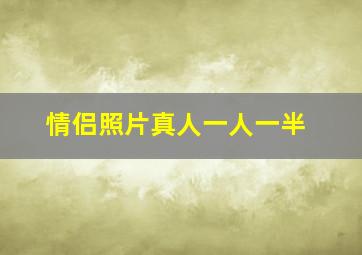 情侣照片真人一人一半